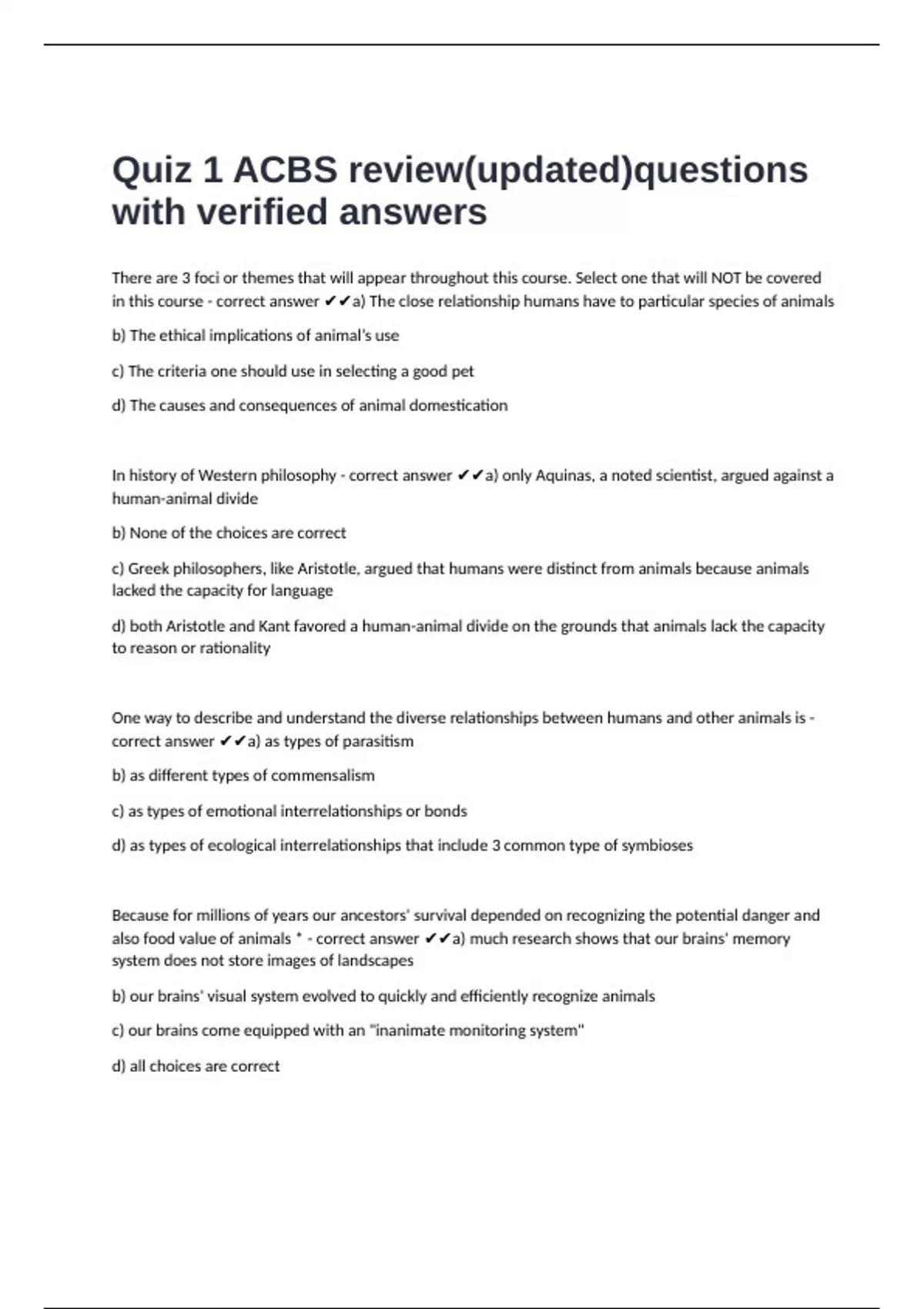 Quiz 1 ACBS review(updated)questions with verified answers

There are 3 foci or themes that will appear throughout this course. Select one that will NOT be covered in this course - correct answer ✔✔a) The close relationship humans have to particular species of animals

b) The ethical implications of animal's use

c) The criteria one should use in selecting a good pet

d) The causes and consequences of animal domestication

In history of Western philosophy - correct answer ✔✔a) only Aquinas, a noted scientist, argued against a human-animal divide

b) None of the choices are correct

c) Greek philosophers, like Aristotle, argued that humans were distinct from animals because animals lacked the capacity for language

d) both Aristotle and Kant favored a human-animal divide on the grounds that animals lack the capacity to reason or rationality

One way to describe and understand the diverse relationships between humans and other animals is - correct answer ✔✔a) as types of parasitism

b) as different types of commensalism

c) as types of emotional interrelationships or bonds

d) as types of ecological interrelationships that include 3 common type of symbioses

Because for millions of years our ancestors' survival depended on recognizing the potential danger and also food value of animals * - correct answer ✔✔a) much research shows that our brains' memory system does not store images of landscapes

b) our brains' visual system evolved to quickly and efficiently recognize animals

c) our brains come equipped with an "inanimate monitoring system"

d) all choices are correct